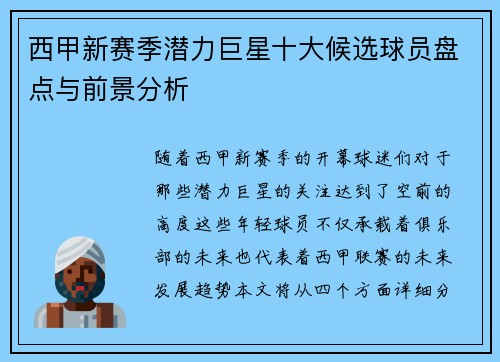 西甲新赛季潜力巨星十大候选球员盘点与前景分析

随着西甲新赛季的开幕球迷们对于那些潜力巨星的关注达到了空前的高度这些年轻球员不仅承载着俱乐部的未来也代表着西甲联赛的未来发展趋势本文将从四个方面详细分